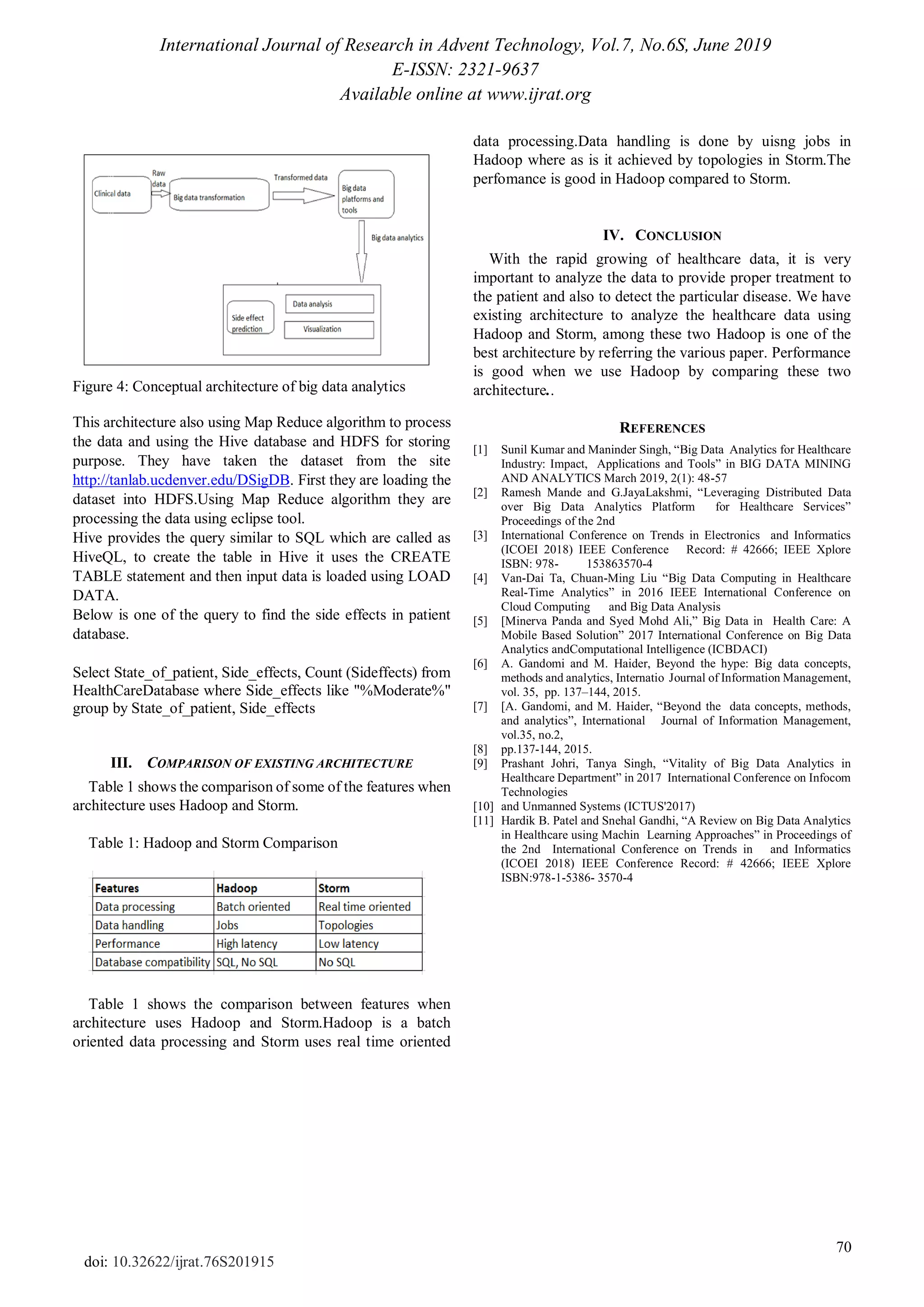 International Journal of Research in Advent Technology, Vol.7, No.6S, June 2019
E-ISSN: 2321-9637
Available online at www.ijrat.org

Clinical data
Raw data
Big data transformation
Transformed data
Big data platforms and tools
Big data analytics
Side effect prediction
Data analysis
Visualization

Figure 4: Conceptual architecture of big data analytics

This architecture also using Map Reduce algorithm to process the data and using the Hive database and HDFS for storing purpose. They have taken the dataset from the site http://tanlab.ucdenver.edu/DSigDB. First they are loading the dataset into HDFS.Using Map Reduce algorithm they are processing the data using eclipse tool.
Hive provides the query similar to SQL which are called as HiveQL, to create the table in Hive it uses the CREATE TABLE statement and then input data is loaded using LOAD DATA.
Below is one of the query to find the side effects in patient database.

Select State_of_patient, Side_effects, Count (Sideffects) from HealthCareDatabase where Side_effects like "%Moderate%" group by State_of_patient, Side_effects

III. COMPARISON OF EXISTING ARCHITECTURE

Table 1 shows the comparison of some of the features when architecture uses Hadoop and Storm.

Table 1: Hadoop and Storm Comparison

| Features | Hadoop | Storm |
|---|---|---|
| Data processing | Batch oriented | Real time oriented |
| Data handling | Jobs | Topologies |
| Performance | High latency | Low latency |
| Database compatibility | SQL, No SQL | No SQL |

Table 1 shows the comparison between features when architecture uses Hadoop and Storm.Hadoop is a batch oriented data processing and Storm uses real time oriented data processing.Data handling is done by uisng jobs in Hadoop where as is it achieved by topologies in Storm.The perfomance is good in Hadoop compared to Storm.

IV. CONCLUSION

With the rapid growing of healthcare data, it is very important to analyze the data to provide proper treatment to the patient and also to detect the particular disease. We have existing architecture to analyze the healthcare data using Hadoop and Storm, among these two Hadoop is one of the best architecture by referring the various paper. Performance is good when we use Hadoop by comparing these two architecture..

REFERENCES

[1] Sunil Kumar and Maninder Singh, “Big Data Analytics for Healthcare Industry: Impact, Applications and Tools” in BIG DATA MINING AND ANALYTICS March 2019, 2(1): 48-57
[2] Ramesh Mande and G.JayaLakshmi, “Leveraging Distributed Data over Big Data Analytics Platform for Healthcare Services” Proceedings of the 2nd
[3] International Conference on Trends in Electronics and Informatics (ICOEI 2018) IEEE Conference Record: # 42666; IEEE Xplore ISBN: 978- 153863570-4
[4] Van-Dai Ta, Chuan-Ming Liu “Big Data Computing in Healthcare Real-Time Analytics” in 2016 IEEE International Conference on Cloud Computing and Big Data Analysis
[5] [Minerva Panda and Syed Mohd Ali,” Big Data in Health Care: A Mobile Based Solution” 2017 International Conference on Big Data Analytics andComputational Intelligence (ICBDACI)
[6] A. Gandomi and M. Haider, Beyond the hype: Big data concepts, methods and analytics, Internatio Journal of Information Management, vol. 35, pp. 137–144, 2015.
[7] [A. Gandomi, and M. Haider, “Beyond the data concepts, methods, and analytics”, International Journal of Information Management, vol.35, no.2,
[8] pp.137-144, 2015.
[9] Prashant Johri, Tanya Singh, “Vitality of Big Data Analytics in Healthcare Department” in 2017 International Conference on Infocom Technologies
[10] and Unmanned Systems (ICTUS'2017)
[11] Hardik B. Patel and Snehal Gandhi, “A Review on Big Data Analytics in Healthcare using Machin Learning Approaches” in Proceedings of the 2nd International Conference on Trends in and Informatics (ICOEI 2018) IEEE Conference Record: # 42666; IEEE Xplore ISBN:978-1-5386- 3570-4

70

doi: 10.32622/ijrat.76S201915